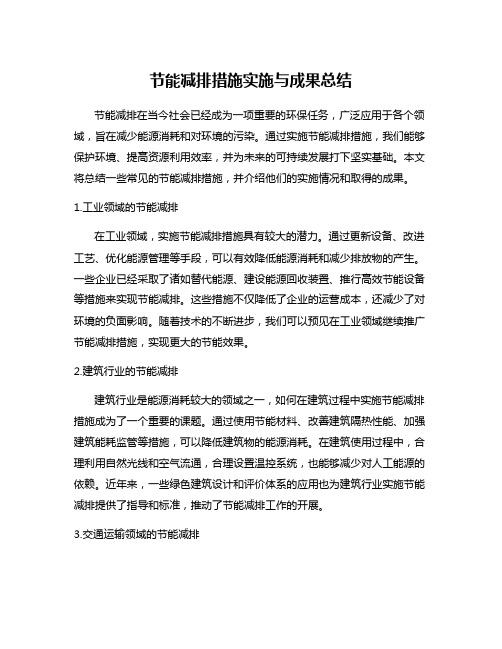 节能减排措施实施与成果总结

节能减排在当今社会已经成为一项重要的环保任务，广泛应用于各个领域，旨在减少能源消耗和对环境的污染。通过实施节能减排措施，我们能够保护环境、提高资源利用效率，并为未来的可持续发展打下坚实基础。本文将总结一些常见的节能减排措施，并介绍他们的实施情况和取得的成果。

1.工业领域的节能减排

在工业领域，实施节能减排措施具有较大的潜力。通过更新设备、改进工艺、优化能源管理等手段，可以有效降低能源消耗和减少排放物的产生。一些企业已经采取了诸如替代能源、建设能源回收装置、推行高效节能设备等措施来实现节能减排。这些措施不仅降低了企业的运营成本，还减少了对环境的负面影响。随着技术的不断进步，我们可以预见在工业领域继续推广节能减排措施，实现更大的节能效果。

2.建筑行业的节能减排

建筑行业是能源消耗较大的领域之一，如何在建筑过程中实施节能减排措施成为了一个重要的课题。通过使用节能材料、改善建筑隔热性能、加强建筑能耗监管等措施，可以降低建筑物的能源消耗。在建筑使用过程中，合理利用自然光线和空气流通，合理设置温控系统，也能够减少对人工能源的依赖。近年来，一些绿色建筑设计和评价体系的应用也为建筑行业实施节能减排提供了指导和标准，推动了节能减排工作的开展。

3.交通运输领域的节能减排